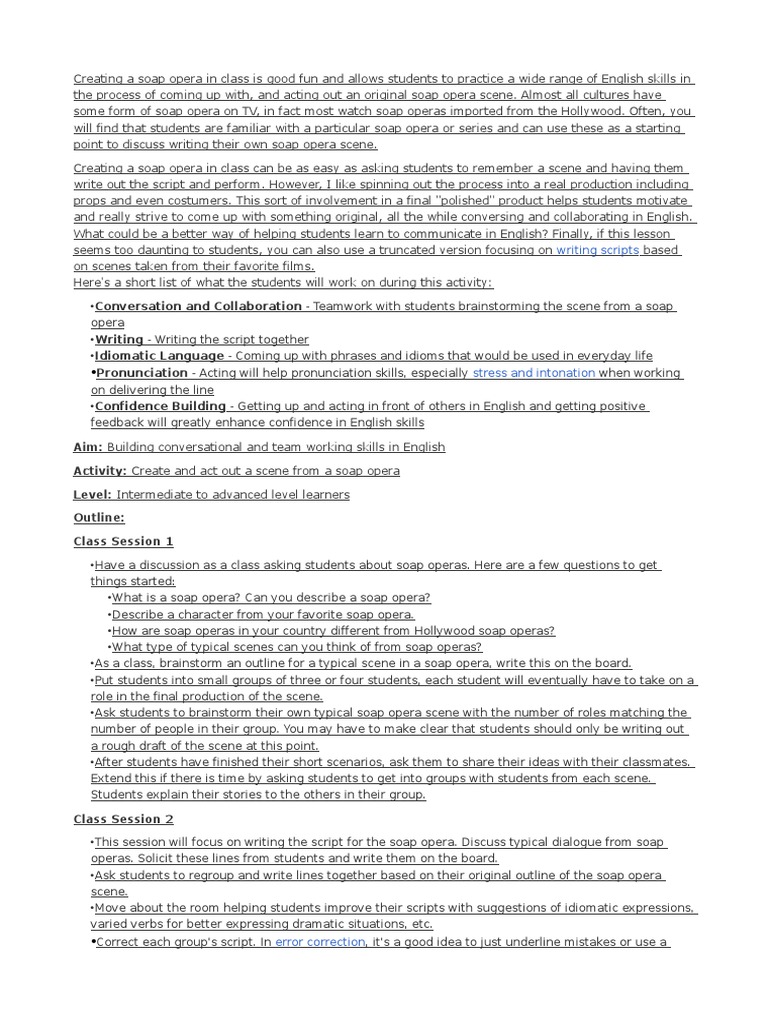 Creating a soap opera in class is good fun and allows students to practice a wide range of English skills in the process of coming up with, and acting out an original soap opera scene. Almost all cultures have some form of soap opera on TV, in fact most watch soap operas imported from the Hollywood. Often, you will find that students are familiar with a particular soap opera or series and can use these as a starting point to discuss writing their own soap opera scene.

Creating a soap opera in class can be as easy as asking students to remember a scene and having them write out the script and perform. However, I like spinning out the process into a real production including props and even costumers. This sort of involvement in a final "polished" product helps students motivate and really strive to come up with something original, all the while conversing and collaborating in English. What could be a better way of helping students learn to communicate in English? Finally, if this lesson seems too daunting to students, you can also use a truncated version focusing on writing scripts based on scenes taken from their favorite films.
Here's a short list of what the students will work on during this activity:

•Conversation and Collaboration - Teamwork with students brainstorming the scene from a soap opera
•Writing - Writing the script together
•Idiomatic Language - Coming up with phrases and idioms that would be used in everyday life
•Pronunciation - Acting will help pronunciation skills, especially stress and intonation when working on delivering the line
•Confidence Building - Getting up and acting in front of others in English and getting positive feedback will greatly enhance confidence in English skills

Aim: Building conversational and team working skills in English

Activity: Create and act out a scene from a soap opera

Level: Intermediate to advanced level learners

Outline:

Class Session 1

•Have a discussion as a class asking students about soap operas. Here are a few questions to get things started:
•What is a soap opera? Can you describe a soap opera?
•Describe a character from your favorite soap opera.
•How are soap operas in your country different from Hollywood soap operas?
•What type of typical scenes can you think of from soap operas?
•As a class, brainstorm an outline for a typical scene in a soap opera, write this on the board.
•Put students into small groups of three or four students, each student will eventually have to take on a role in the final production of the scene.
•Ask students to brainstorm their own typical soap opera scene with the number of roles matching the number of people in their group. You may have to make clear that students should only be writing out a rough draft of the scene at this point.
•After students have finished their short scenarios, ask them to share their ideas with their classmates. Extend this if there is time by asking students to get into groups with students from each scene. Students explain their stories to the others in their group.

Class Session 2

•This session will focus on writing the script for the soap opera. Discuss typical dialogue from soap operas. Solicit these lines from students and write them on the board.
•Ask students to regroup and write lines together based on their original outline of the soap opera scene.
•Move about the room helping students improve their scripts with suggestions of idiomatic expressions, varied verbs for better expressing dramatic situations, etc.
•Correct each group's script. In error correction, it's a good idea to just underline mistakes or use a